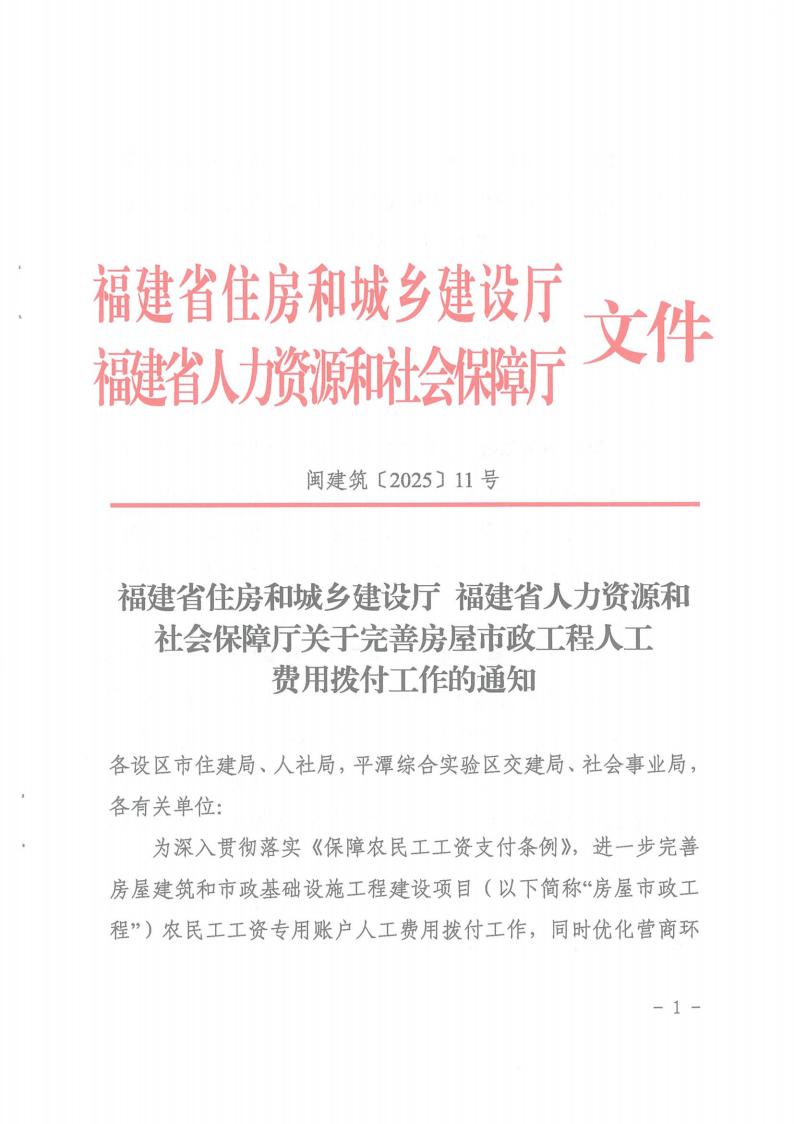 福建省住房和城乡建设厅
福建省人力资源和社会保障厅
文件

闽建筑〔2025〕11号

福建省住房和城乡建设厅 福建省人力资源和社会保障厅关于完善房屋市政工程人工费用拨付工作的通知

各设区市住建局、人社局，平潭综合实验区交建局、社会事业局，各有关单位：

为深入贯彻落实《保障农民工工资支付条例》，进一步完善房屋建筑和市政基础设施工程建设项目（以下简称“房屋市政工程”）农民工工资专用账户人工费用拨付工作，同时优化营商环

－ 1 －